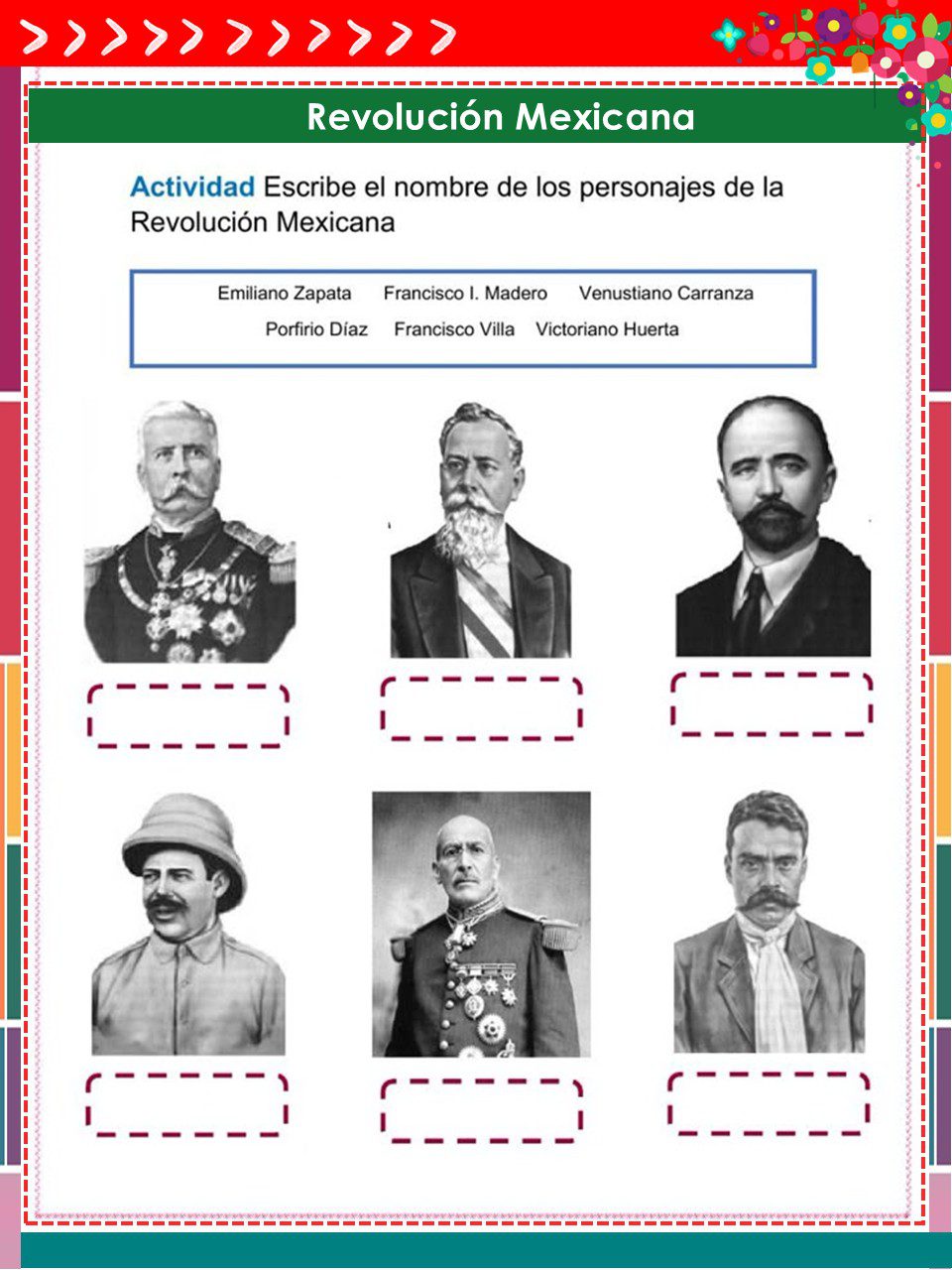 Revolución Mexicana

Actividad Escribe el nombre de los personajes de la Revolución Mexicana

Emiliano Zapata Francisco I. Madero Venustiano Carranza
Porfirio Díaz Francisco Villa Victoriano Huerta